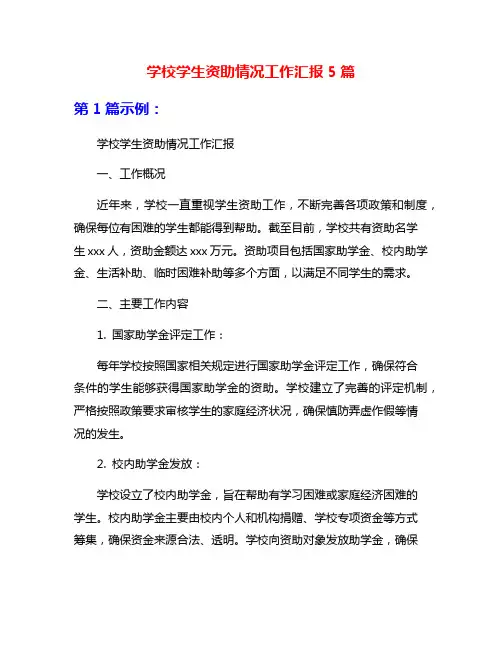 学校学生资助情况工作汇报 5 篇

第 1 篇示例：

学校学生资助情况工作汇报

一、工作概况

近年来，学校一直重视学生资助工作，不断完善各项政策和制度，确保每位有困难的学生都能得到帮助。截至目前，学校共有资助名学生 xxx 人，资助金额达 xxx 万元。资助项目包括国家助学金、校内助学金、生活补助、临时困难补助等多个方面，以满足不同学生的需求。

二、主要工作内容

1. 国家助学金评定工作：

每年学校按照国家相关规定进行国家助学金评定工作，确保符合条件的学生能够获得国家助学金的资助。学校建立了完善的评定机制，严格按照政策要求审核学生的家庭经济状况，确保慎防弄虚作假等情况的发生。

2. 校内助学金发放：

学校设立了校内助学金，旨在帮助有学习困难或家庭经济困难的学生。校内助学金主要由校内个人和机构捐赠、学校专项资金等方式筹集，确保资金来源合法、透明。学校向资助对象发放助学金，确保